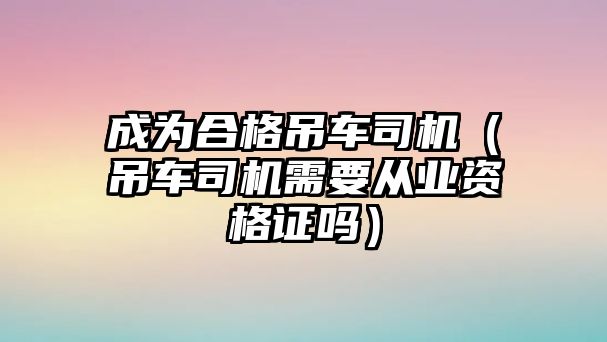 成为合格吊车司机（吊车司机需要从业资格证吗）